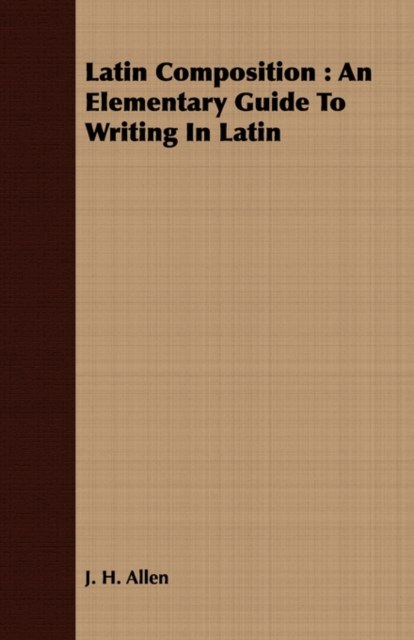 Latin Composition : An Elementary Guide To Writing In Latin

J. H. Allen